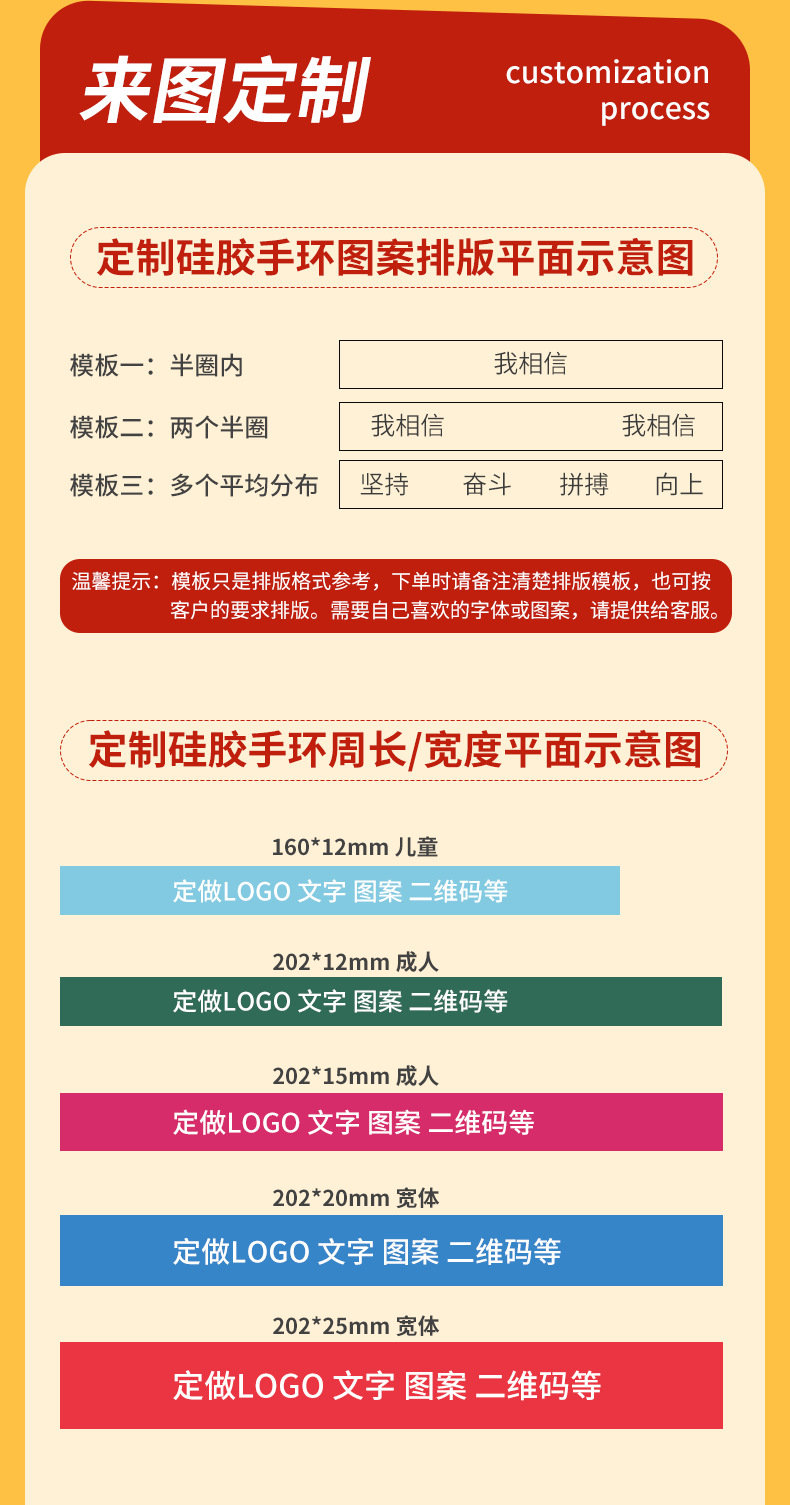 来图定制

customization
process

定制硅胶手环图案排版平面示意图

模板一：半圈内

我相信

模板二：两个半圈

我相信 我相信

模板三：多个平均分布

坚持 奋斗 拼搏 向上

温馨提示：模板只是排版格式参考，下单时请备注清楚排版模板，也可按客户的要求排版。需要自己喜欢的字体或图案，请提供给客服。

定制硅胶手环周长/宽度平面示意图

160*12mm 儿童

定做LOGO 文字 图案 二维码等

202*12mm 成人

定做LOGO 文字 图案 二维码等

202*15mm 成人

定做LOGO 文字 图案 二维码等

202*20mm 宽体

定做LOGO 文字 图案 二维码等

202*25mm 宽体

定做LOGO 文字 图案 二维码等